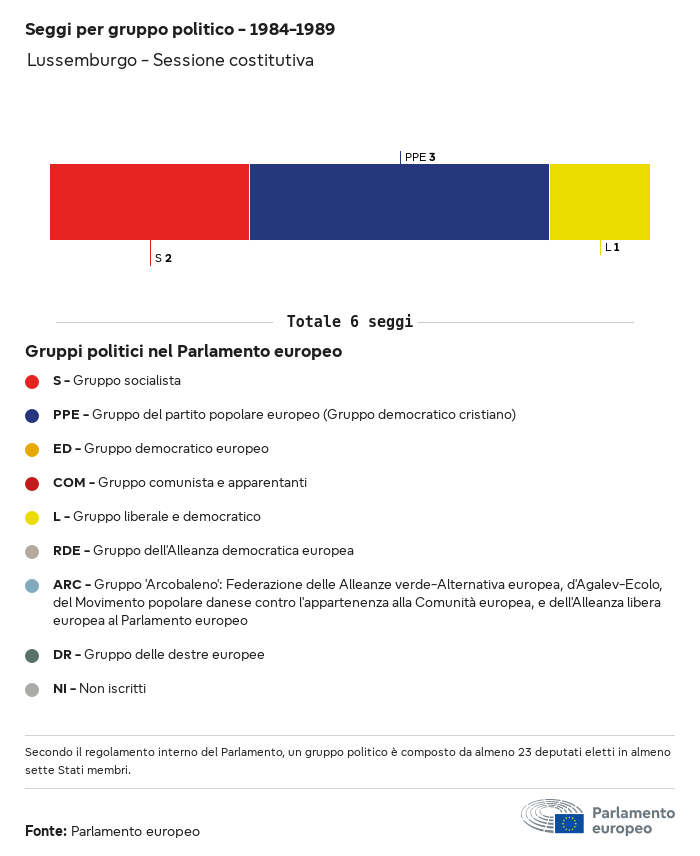 Seggi per gruppo politico – 1984–1989

Lussemburgo – Sessione costitutiva

PPE 3

S 2

L 1

Totale 6 seggi

Gruppi politici nel Parlamento europeo

S – Gruppo socialista

PPE – Gruppo del partito popolare europeo (Gruppo democratico cristiano)

ED – Gruppo democratico europeo

COM – Gruppo comunista e apparentanti

L – Gruppo liberale e democratico

RDE – Gruppo dell'Alleanza democratica europea

ARC – Gruppo 'Arcobaleno': Federazione delle Alleanze verde–Alternativa europea, d'Agalev–Ecolo, del Movimento popolare danese contro l'appartenenza alla Comunità europea, e dell'Alleanza libera europea al Parlamento europeo

DR – Gruppo delle destre europee

NI – Non iscritti

Secondo il regolamento interno del Parlamento, un gruppo politico è composto da almeno 23 deputati eletti in almeno sette Stati membri.

Fonte: Parlamento europeo

Parlamento europeo